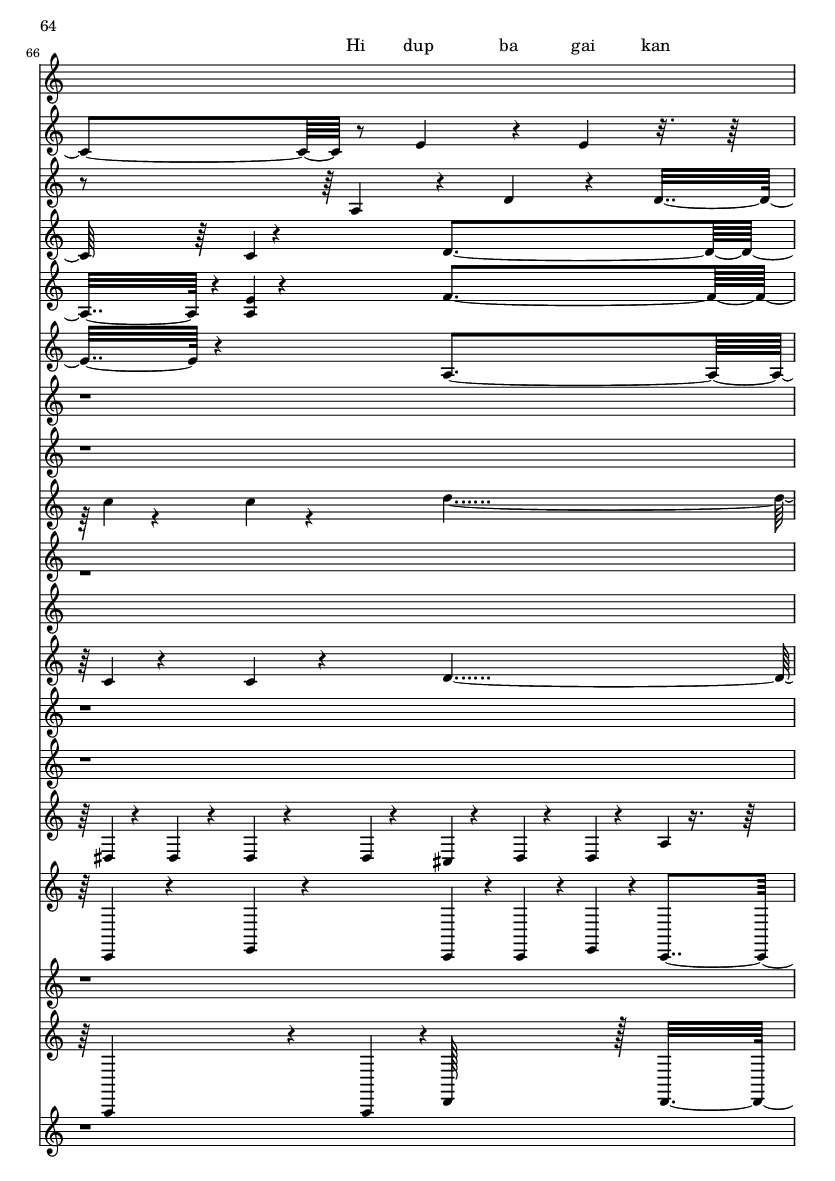 64

66

Hi dup ba gai kan